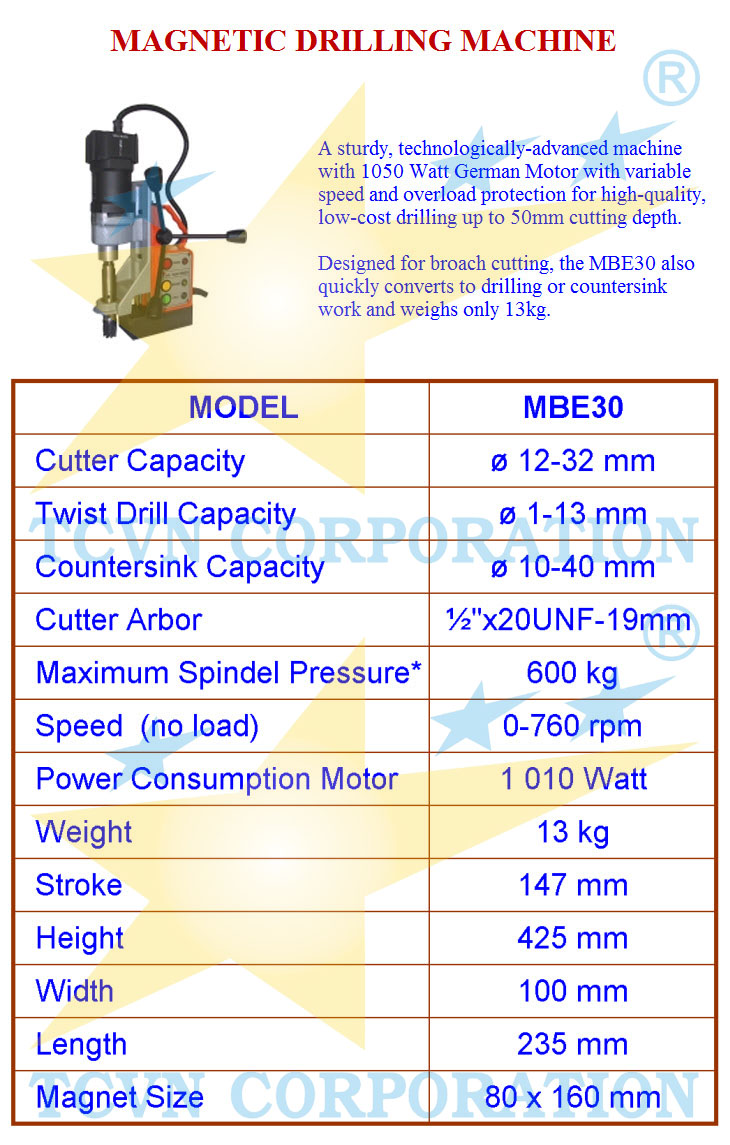 MAGNETIC DRILLING MACHINE

®

A sturdy, technologically-advanced machine with 1050 Watt German Motor with variable speed and overload protection for high-quality, low-cost drilling up to 50mm cutting depth.

Designed for broach cutting, the MBE30 also quickly converts to drilling or countersink work and weighs only 13kg.

| MODEL | MBE30 |
|---|---|
| Cutter Capacity | ø 12-32 mm |
| Twist Drill Capacity | ø 1-13 mm |
| Countersink Capacity | ø 10-40 mm |
| Cutter Arbor | ½"x20UNF-19mm |
| Maximum Spindel Pressure* | 600 kg |
| Speed (no load) | 0-760 rpm |
| Power Consumption Motor | 1 010 Watt |
| Weight | 13 kg |
| Stroke | 147 mm |
| Height | 425 mm |
| Width | 100 mm |
| Length | 235 mm |
| Magnet Size | 80 x 160 mm |

TCVN CORPORATION ®
TCVN CORPORATION